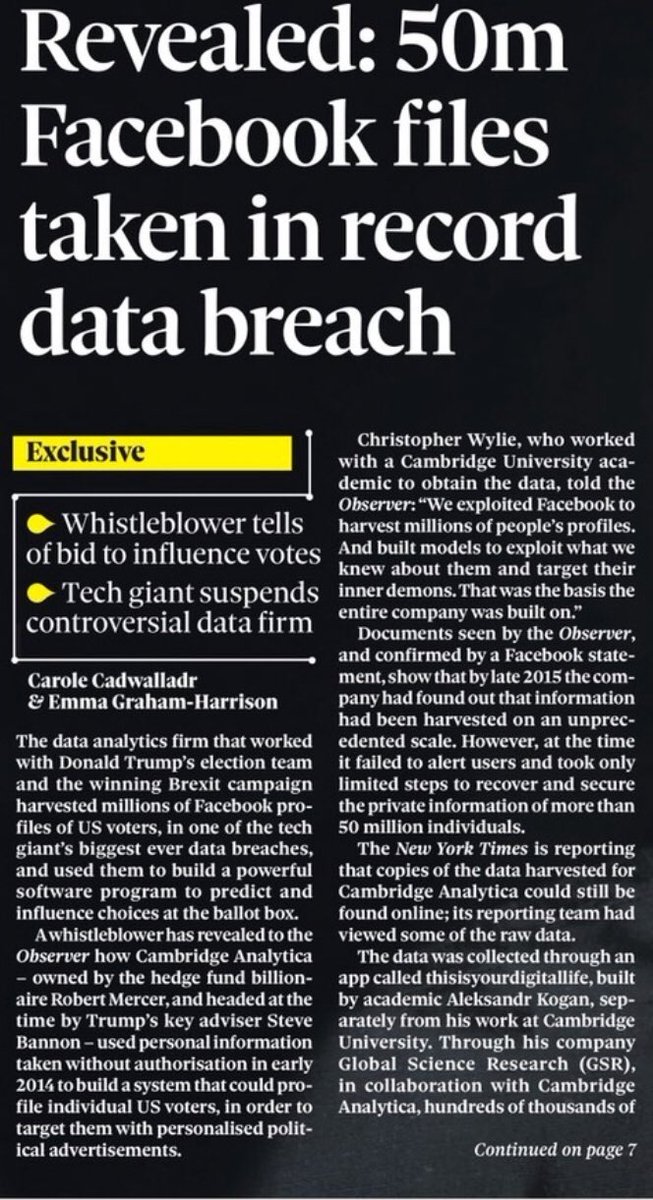 Revealed: 50m Facebook files taken in record data breach

Exclusive

Whistleblower tells of bid to influence votes

Tech giant suspends controversial data firm

Carole Cadwalladr & Emma Graham-Harrison

The data analytics firm that worked with Donald Trump's election team and the winning Brexit campaign harvested millions of Facebook profiles of US voters, in one of the tech giant's biggest ever data breaches, and used them to build a powerful software program to predict and influence choices at the ballot box.

A whistleblower has revealed to the Observer how Cambridge Analytica – owned by the hedge fund billionaire Robert Mercer, and headed at the time by Trump's key adviser Steve Bannon – used personal information taken without authorisation in early 2014 to build a system that could profile individual US voters, in order to target them with personalised political advertisements.

Christopher Wylie, who worked with a Cambridge University academic to obtain the data, told the Observer: "We exploited Facebook to harvest millions of people's profiles. And built models to exploit what we knew about them and target their inner demons. That was the basis the entire company was built on."

Documents seen by the Observer, and confirmed by a Facebook statement, show that by late 2015 the company had found out that information had been harvested on an unprecedented scale. However, at the time it failed to alert users and took only limited steps to recover and secure the private information of more than 50 million individuals.

The New York Times is reporting that copies of the data harvested for Cambridge Analytica could still be found online; its reporting team had viewed some of the raw data.

The data was collected through an app called thisisyourdigitallife, built by academic Aleksandr Kogan, separately from his work at Cambridge University. Through his company Global Science Research (GSR), in collaboration with Cambridge Analytica, hundreds of thousands of

Continued on page 7